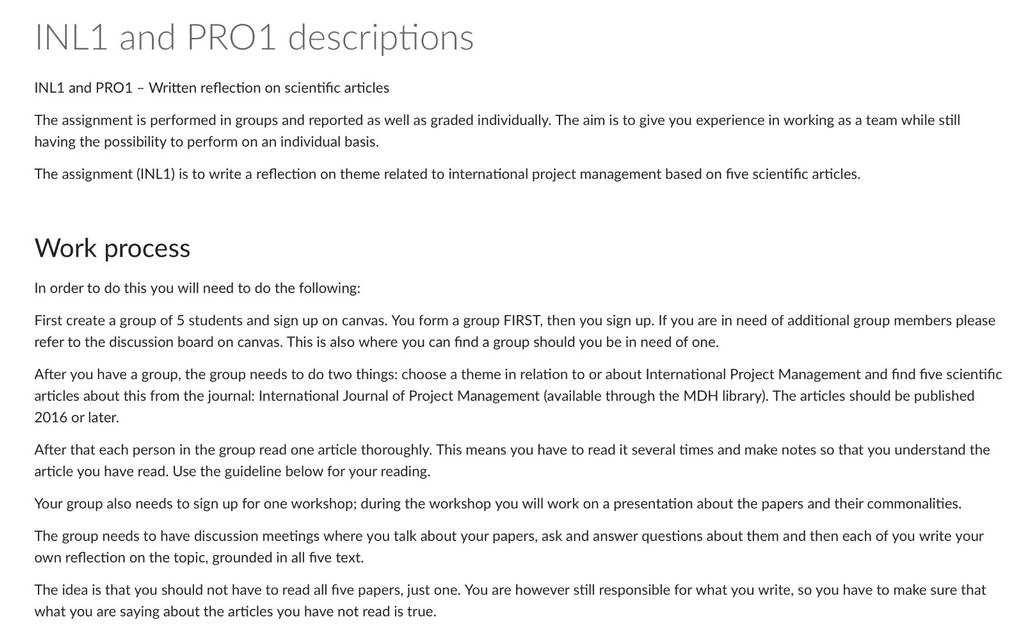 INL1 and PRO1 descriptions

INL1 and PRO1 – Written reflection on scientific articles

The assignment is performed in groups and reported as well as graded individually. The aim is to give you experience in working as a team while still having the possibility to perform on an individual basis.

The assignment (INL1) is to write a reflection on theme related to international project management based on five scientific articles.

Work process

In order to do this you will need to do the following:

First create a group of 5 students and sign up on canvas. You form a group FIRST, then you sign up. If you are in need of additional group members please refer to the discussion board on canvas. This is also where you can find a group should you be in need of one.

After you have a group, the group needs to do two things: choose a theme in relation to or about International Project Management and find five scientific articles about this from the journal: International Journal of Project Management (available through the MDH library). The articles should be published 2016 or later.

After that each person in the group read one article thoroughly. This means you have to read it several times and make notes so that you understand the article you have read. Use the guideline below for your reading.

Your group also needs to sign up for one workshop; during the workshop you will work on a presentation about the papers and their commonalities.

The group needs to have discussion meetings where you talk about your papers, ask and answer questions about them and then each of you write your own reflection on the topic, grounded in all five text.

The idea is that you should not have to read all five papers, just one. You are however still responsible for what you write, so you have to make sure that what you are saying about the articles you have not read is true.